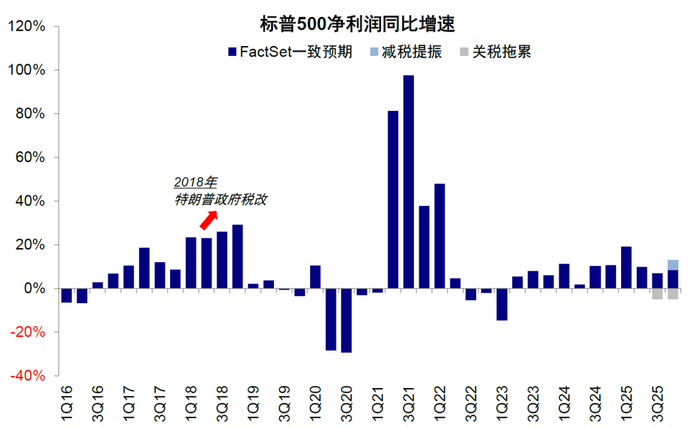 标普500净利润同比增速

FactSet一致预期
减税提振
关税拖累

120%
100%
80%
60%
40%
20%
0%
-20%
-40%

2018年
特朗普政府税改

1Q16
3Q16
1Q17
3Q17
1Q18
3Q18
1Q19
3Q19
1Q20
3Q20
1Q21
3Q21
1Q22
3Q22
1Q23
3Q23
1Q24
3Q24
1Q25
3Q25